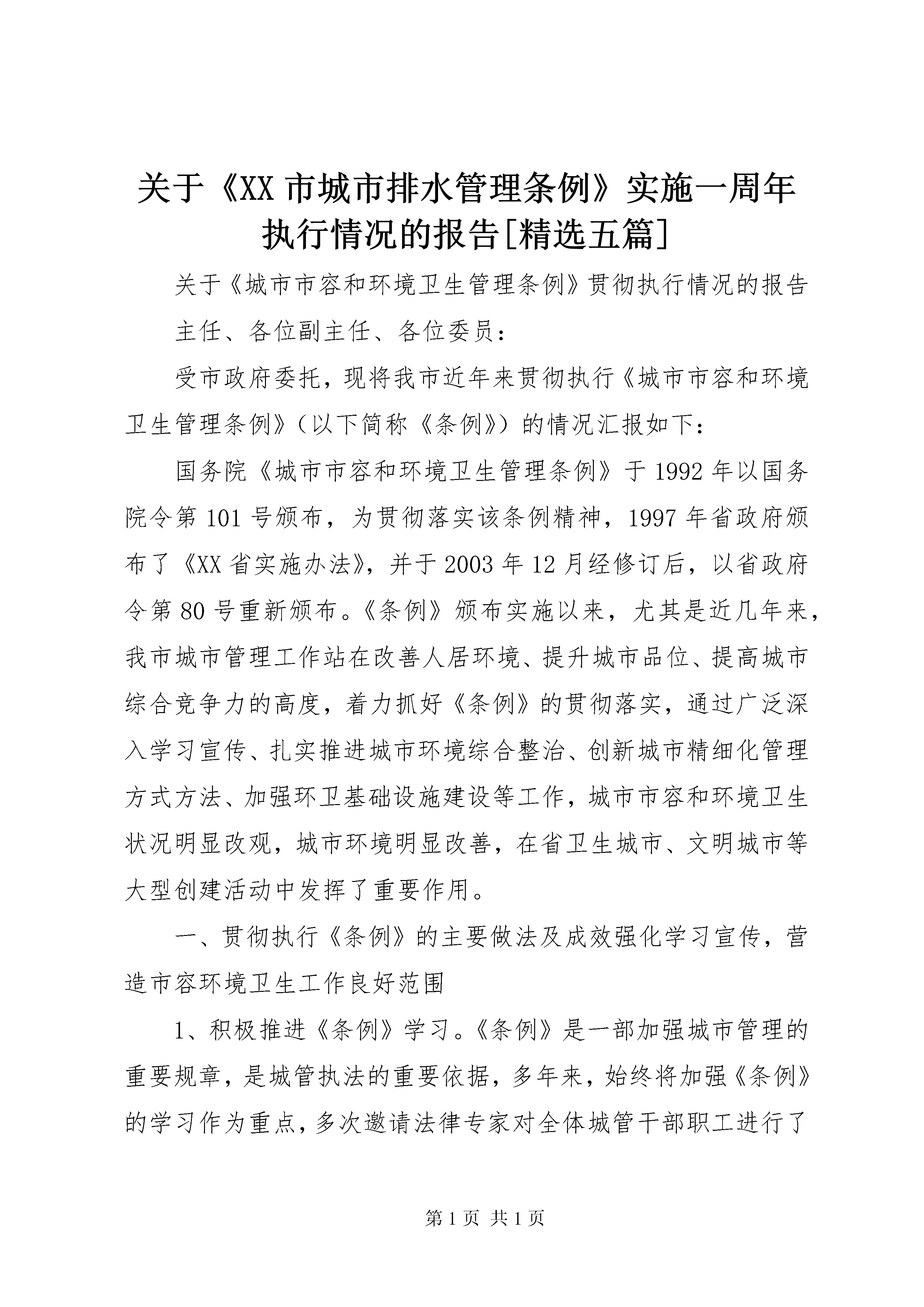 关于《XX市城市排水管理条例》实施一周年执行情况的报告[精选五篇]

关于《城市市容和环境卫生管理条例》贯彻执行情况的报告

主任、各位副主任、各位委员：

受市政府委托，现将我市近年来贯彻执行《城市市容和环境卫生管理条例》（以下简称《条例》）的情况汇报如下：

国务院《城市市容和环境卫生管理条例》于1992年以国务院令第101号颁布，为贯彻落实该条例精神，1997年省政府颁布了《XX省实施办法》，并于2003年12月经修订后，以省政府令第80号重新颁布。《条例》颁布实施以来，尤其是近几年来，我市城市管理工作站在改善人居环境、提升城市品位、提高城市综合竞争力的高度，着力抓好《条例》的贯彻落实，通过广泛深入学习宣传、扎实推进城市环境综合整治、创新城市精细化管理方式方法、加强环卫基础设施建设等工作，城市市容和环境卫生状况明显改观，城市环境明显改善，在省卫生城市、文明城市等大型创建活动中发挥了重要作用。

一、贯彻执行《条例》的主要做法及成效强化学习宣传，营造市容环境卫生工作良好范围

1、积极推进《条例》学习。《条例》是一部加强城市管理的重要规章，是城管执法的重要依据，多年来，始终将加强《条例》的学习作为重点，多次邀请法律专家对全体城管干部职工进行了

第1页 共1页